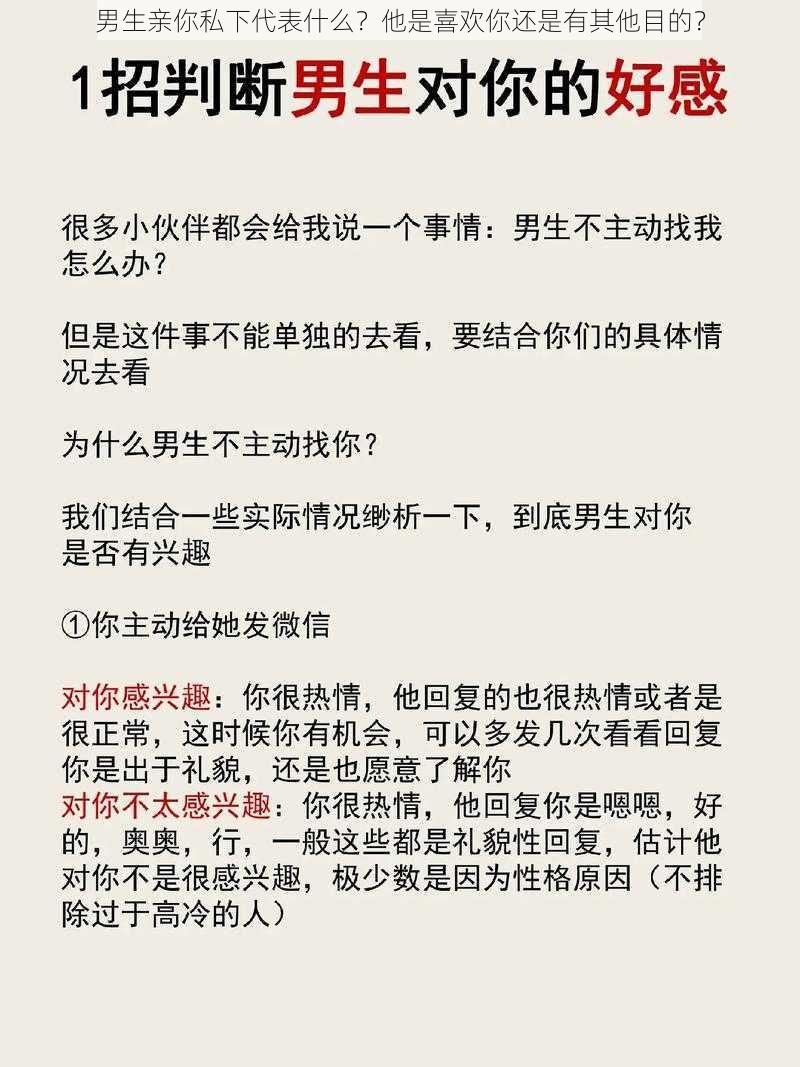 男生亲你私下代表什么？他是喜欢你还是有其他目的？

1招判断男生对你的好感

很多小伙伴都会给我说一个事情：男生不主动找我怎么办？

但是这件事不能单独的去看，要结合你们的具体情况去看

为什么男生不主动找你？

我们结合一些实际情况缈析一下，到底男生对你是否有兴趣

①你主动给她发微信

对你感兴趣：你很热情，他回复的也很热情或者是很正常，这时候你有机会，可以多发几次看看回复你是出于礼貌，还是也愿意了解你
对你不太感兴趣：你很热情，他回复你是嗯嗯，好的，奥奥，行，一般这些都是礼貌性回复，估计他对你不是很感兴趣，极少数是因为性格原因（不排除过于高冷的人）